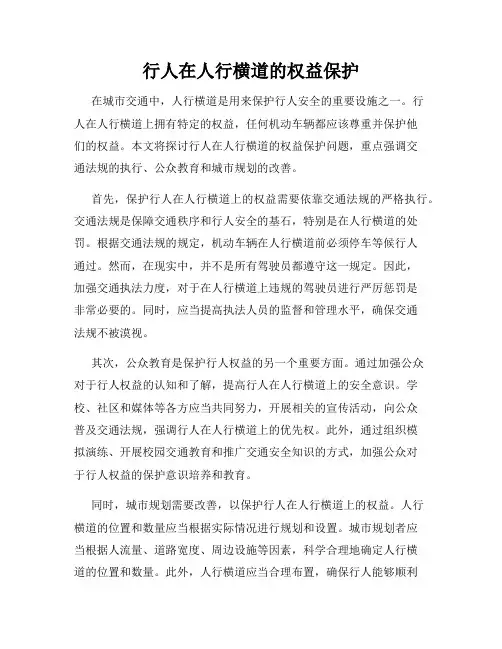 行人在人行横道的权益保护

在城市交通中，人行横道是用来保护行人安全的重要设施之一。行人在人行横道上拥有特定的权益，任何机动车辆都应该尊重并保护他们的权益。本文将探讨行人在人行横道的权益保护问题，重点强调交通法规的执行、公众教育和城市规划的改善。

首先，保护行人在人行横道上的权益需要依靠交通法规的严格执行。交通法规是保障交通秩序和行人安全的基石，特别是在人行横道的处罚。根据交通法规的规定，机动车辆在人行横道前必须停车等候行人通过。然而，在现实中，并不是所有驾驶员都遵守这一规定。因此，加强交通执法力度，对于在人行横道上违规的驾驶员进行严厉惩罚是非常必要的。同时，应当提高执法人员的监督和管理水平，确保交通法规不被漠视。

其次，公众教育是保护行人权益的另一个重要方面。通过加强公众对于行人权益的认知和了解，提高行人在人行横道上的安全意识。学校、社区和媒体等各方应当共同努力，开展相关的宣传活动，向公众普及交通法规，强调行人在人行横道上的优先权。此外，通过组织模拟演练、开展校园交通教育和推广交通安全知识的方式，加强公众对于行人权益的保护意识培养和教育。

同时，城市规划需要改善，以保护行人在人行横道上的权益。人行横道的位置和数量应当根据实际情况进行规划和设置。城市规划者应当根据人流量、道路宽度、周边设施等因素，科学合理地确定人行横道的位置和数量。此外，人行横道应当合理布置，确保行人能够顺利